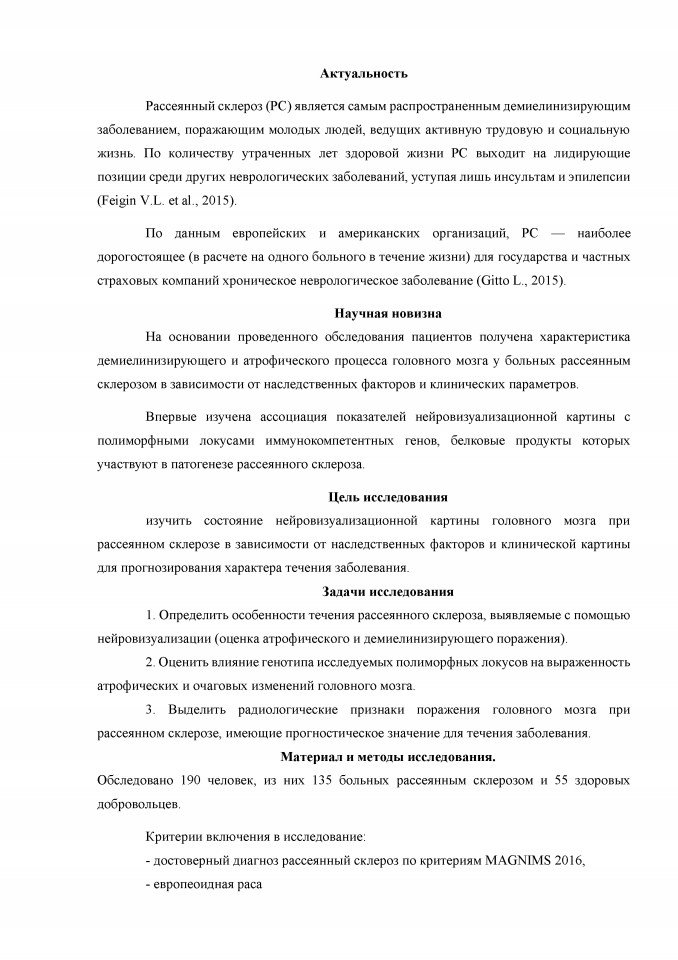 Актуальность

Рассеянный склероз (РС) является самым распространенным демиелинизирующим заболеванием, поражающим молодых людей, ведущих активную трудовую и социальную жизнь. По количеству утраченных лет здоровой жизни РС выходит на лидирующие позиции среди других неврологических заболеваний, уступая лишь инсультам и эпилепсии (Feigin V.L. et al., 2015).

По данным европейских и американских организаций, РС — наиболее дорогостоящее (в расчете на одного больного в течение жизни) для государства и частных страховых компаний хроническое неврологическое заболевание (Gitto L., 2015).

Научная новизна

На основании проведенного обследования пациентов получена характеристика демиелинизирующего и атрофического процесса головного мозга у больных рассеянным склерозом в зависимости от наследственных факторов и клинических параметров.

Впервые изучена ассоциация показателей нейровизуализационной картины с полиморфными локусами иммунокомпетентных генов, белковые продукты которых участвуют в патогенезе рассеянного склероза.

Цель исследования

изучить состояние нейровизуализационной картины головного мозга при рассеянном склерозе в зависимости от наследственных факторов и клинической картины для прогнозирования характера течения заболевания.

Задачи исследования

1. Определить особенности течения рассеянного склероза, выявляемые с помощью нейровизуализации (оценка атрофического и демиелинизирующего поражения).

2. Оценить влияние генотипа исследуемых полиморфных локусов на выраженность атрофических и очаговых изменений головного мозга.

3. Выделить радиологические признаки поражения головного мозга при рассеянном склерозе, имеющие прогностическое значение для течения заболевания.

Материал и методы исследования.

Обследовано 190 человек, из них 135 больных рассеянным склерозом и 55 здоровых добровольцев.

Критерии включения в исследование:

- достоверный диагноз рассеянный склероз по критериям MAGNIMS 2016,

- европеоидная раса